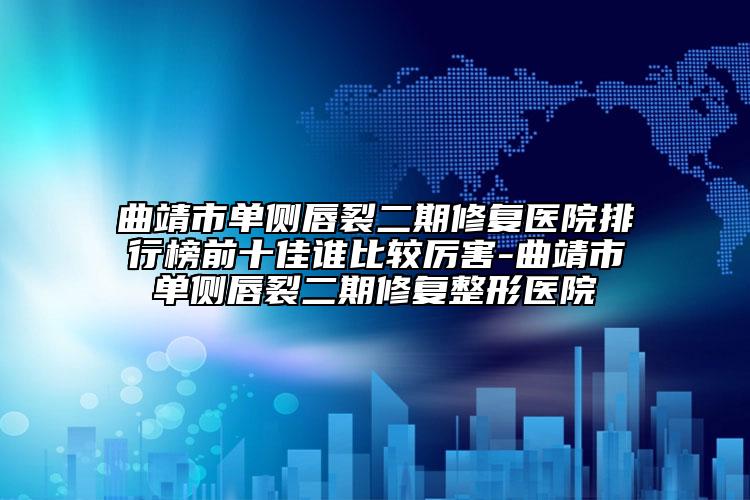 曲靖市单侧唇裂二期修复医院排行榜前十佳谁比较厉害-曲靖市单侧唇裂二期修复整形医院